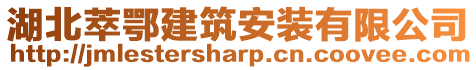 湖北萃鄂建筑安装有限公司
http://jmlestersharp.cn.coovee.com